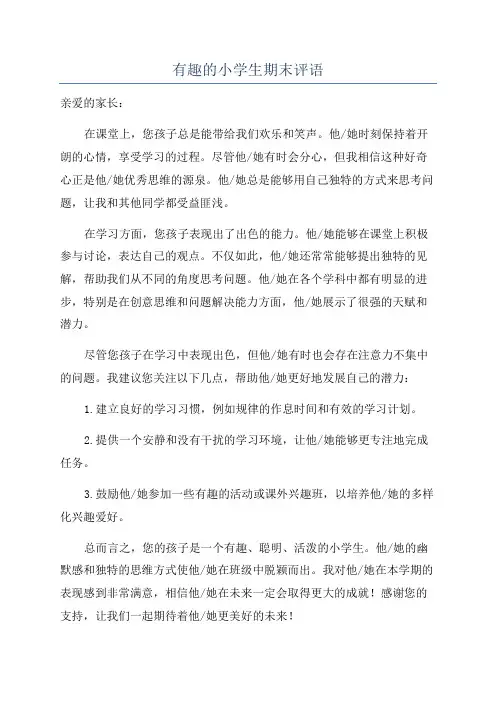 有趣的小学生期末评语

亲爱的家长：

在课堂上，您孩子总是能带给我们欢乐和笑声。他/她时刻保持着开朗的心情，享受学习的过程。尽管他/她有时会分心，但我相信这种好奇心正是他/她优秀思维的源泉。他/她总是能够用自己独特的方式来思考问题，让我和其他同学都受益匪浅。

在学习方面，您孩子表现出了出色的能力。他/她能够在课堂上积极参与讨论，表达自己的观点。不仅如此，他/她还常常能够提出独特的见解，帮助我们从不同的角度思考问题。他/她在各个学科中都有明显的进步，特别是在创意思维和问题解决能力方面，他/她展示了很强的天赋和潜力。

尽管您孩子在学习中表现出色，但他/她有时也会存在注意力不集中的问题。我建议您关注以下几点，帮助他/她更好地发展自己的潜力：

1.建立良好的学习习惯，例如规律的作息时间和有效的学习计划。

2.提供一个安静和没有干扰的学习环境，让他/她能够更专注地完成任务。

3.鼓励他/她参加一些有趣的活动或课外兴趣班，以培养他/她的多样化兴趣爱好。

总而言之，您的孩子是一个有趣、聪明、活泼的小学生。他/她的幽默感和独特的思维方式使他/她在班级中脱颖而出。我对他/她在本学期的表现感到非常满意，相信他/她在未来一定会取得更大的成就！感谢您的支持，让我们一起期待着他/她更美好的未来！